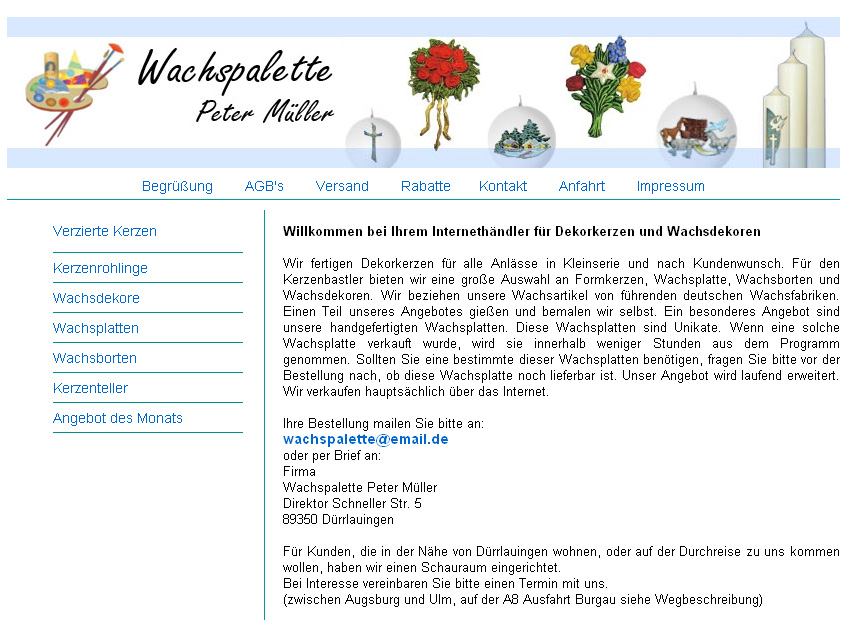 Wachspalette
Peter Müller

Begrüßung AGB's Versand Rabatte Kontakt Anfahrt Impressum

Verzierte Kerzen
Kerzenrohlinge
Wachsdekore
Wachsplatten
Wachsborten
Kerzenteller
Angebot des Monats

Willkommen bei Ihrem Internethändler für Dekorkerzen und Wachsdekoren

Wir fertigen Dekorkerzen für alle Anlässe in Kleinserie und nach Kundenwunsch. Für den Kerzenbastler bieten wir eine große Auswahl an Formkerzen, Wachsplatte, Wachsborten und Wachsdekoren. Wir beziehen unsere Wachsartikel von führenden deutschen Wachsfabriken. Einen Teil unseres Angebotes gießen und bemalen wir selbst. Ein besonderes Angebot sind unsere handgefertigten Wachsplatten. Diese Wachsplatten sind Unikate. Wenn eine solche Wachsplatte verkauft wurde, wird sie innerhalb weniger Stunden aus dem Programm genommen. Sollten Sie eine bestimmte dieser Wachsplatten benötigen, fragen Sie bitte vor der Bestellung nach, ob diese Wachsplatte noch lieferbar ist. Unser Angebot wird laufend erweitert. Wir verkaufen hauptsächlich über das Internet.

Ihre Bestellung mailen Sie bitte an:
wachspalette@email.de
oder per Brief an:
Firma
Wachspalette Peter Müller
Direktor Schneller Str. 5
89350 Dürrlauingen

Für Kunden, die in der Nähe von Dürrlauingen wohnen, oder auf der Durchreise zu uns kommen wollen, haben wir einen Schauraum eingerichtet.
Bei Interesse vereinbaren Sie bitte einen Termin mit uns.
(zwischen Augsburg und Ulm, auf der A8 Ausfahrt Burgau siehe Wegbeschreibung)